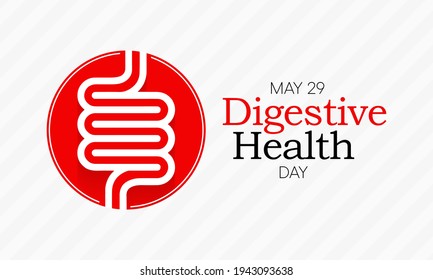 MAY 29
Digestive
Health
DAY

shutterstock.com · 1943093638